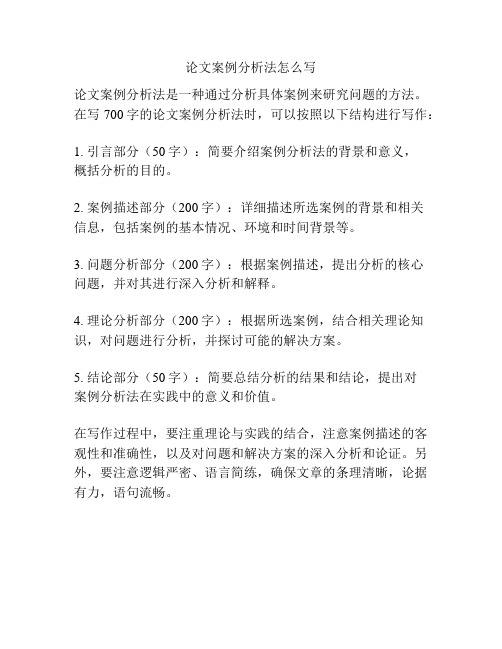 论文案例分析法怎么写

论文案例分析法是一种通过分析具体案例来研究问题的方法。在写 700 字的论文案例分析法时，可以按照以下结构进行写作：

1. 引言部分（50 字）：简要介绍案例分析法的背景和意义，概括分析的目的。

2. 案例描述部分（200 字）：详细描述所选案例的背景和相关信息，包括案例的基本情况、环境和时间背景等。

3. 问题分析部分（200 字）：根据案例描述，提出分析的核心问题，并对其进行深入分析和解释。

4. 理论分析部分（200 字）：根据所选案例，结合相关理论知识，对问题进行分析，并探讨可能的解决方案。

5. 结论部分（50 字）：简要总结分析的结果和结论，提出对案例分析法在实践中的意义和价值。

在写作过程中，要注重理论与实践的结合，注意案例描述的客观性和准确性，以及对问题和解决方案的深入分析和论证。另外，要注意逻辑严密、语言简练，确保文章的条理清晰，论据有力，语句流畅。